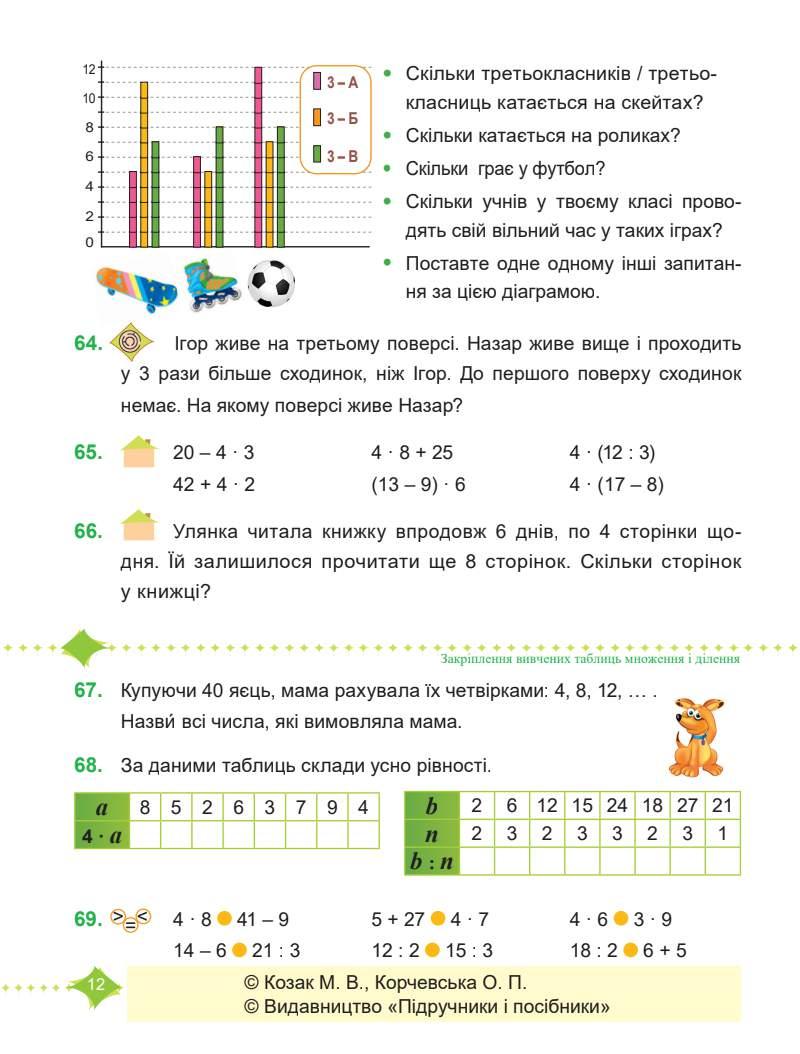 12
10
8
6
4
2
0

3 – А
3 – Б
3 – В

• Скільки третьокласників / третьокласниць катається на скейтах?
• Скільки катається на роликах?
• Скільки грає у футбол?
• Скільки учнів у твоєму класі проводять свій вільний час у таких іграх?
• Поставте одне одному інші запитання за цією діаграмою.

64. Ігор живе на третьому поверсі. Назар живе вище і проходить у 3 рази більше сходинок, ніж Ігор. До першого поверху сходинок немає. На якому поверсі живе Назар?

65. $20 - 4 \cdot 3$ $4 \cdot 8 + 25$ $4 \cdot (12 : 3)$
$42 + 4 \cdot 2$ $(13 - 9) \cdot 6$ $4 \cdot (17 - 8)$

66. Улянка читала книжку впродовж 6 днів, по 4 сторінки щодня. Їй залишилося прочитати ще 8 сторінок. Скільки сторінок у книжці?

Закріплення вивчених таблиць множення і ділення

67. Купуючи 40 яєць, мама рахувала їх четвірками: 4, 8, 12, … . Назві всі числа, які вимовляла мама.

68. За даними таблиць склади усно рівності.

| $a$ | 8 | 5 | 2 | 6 | 3 | 7 | 9 | 4 |
|---|---|---|---|---|---|---|---|---|
| $4 \cdot a$ | | | | | | | | |

| $b$ | 2 | 6 | 12 | 15 | 24 | 18 | 27 | 21 |
|---|---|---|---|---|---|---|---|---|
| $n$ | 2 | 3 | 2 | 3 | 3 | 2 | 3 | 1 |
| $b : n$ | | | | | | | | |

69. > = < $4 \cdot 8$ ● $41 - 9$ $5 + 27$ ● $4 \cdot 7$ $4 \cdot 6$ ● $3 \cdot 9$
$14 - 6$ ● $21 : 3$ $12 : 2$ ● $15 : 3$ $18 : 2$ ● $6 + 5$

12

© Козак М. В., Корчевська О. П.
© Видавництво «Підручники і посібники»